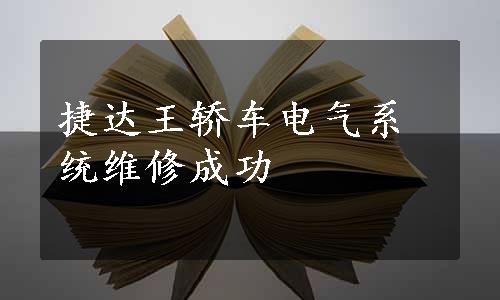 捷达王轿车电气系统维修成功